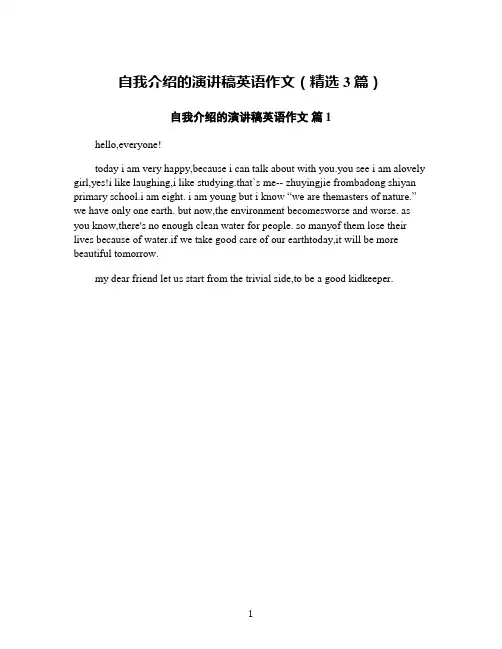 自我介绍的演讲稿英语作文（精选3篇）

自我介绍的演讲稿英语作文 篇1

hello,everyone!

today i am very happy,because i can talk about with you.you see i am alovely girl,yes!i like laughing,i like studying.that`s me-- zhuyingjie frombadong shiyan primary school.i am eight. i am young but i know "we are themasters of nature." we have only one earth. but now,the environment becomesworse and worse. as you know,there's no enough clean water for people. so manyof them lose their lives because of water.if we take good care of our earthtoday,it will be more beautiful tomorrow.

my dear friend let us start from the trivial side,to be a good kidkeeper.

1